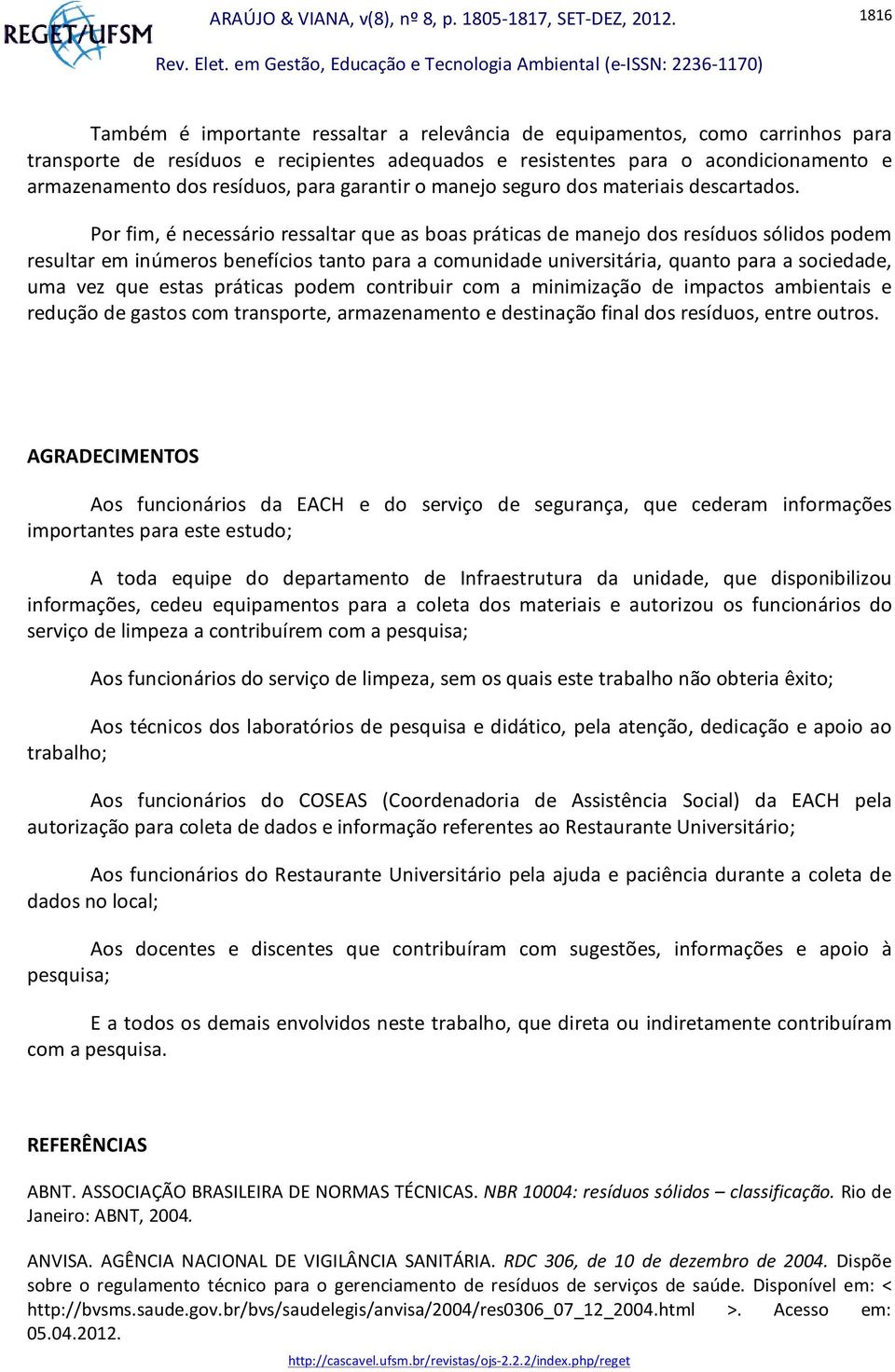 REGET/UFSM

ARAÚJO & VIANA, v(8), nº 8, p. 1805-1817, SET-DEZ, 2012.

1816

Rev. Elet. em Gestão, Educação e Tecnologia Ambiental (e-ISSN: 2236-1170)

Também é importante ressaltar a relevância de equipamentos, como carrinhos para transporte de resíduos e recipientes adequados e resistentes para o acondicionamento e armazenamento dos resíduos, para garantir o manejo seguro dos materiais descartados.

Por fim, é necessário ressaltar que as boas práticas de manejo dos resíduos sólidos podem resultar em inúmeros benefícios tanto para a comunidade universitária, quanto para a sociedade, uma vez que estas práticas podem contribuir com a minimização de impactos ambientais e redução de gastos com transporte, armazenamento e destinação final dos resíduos, entre outros.

AGRADECIMENTOS

Aos funcionários da EACH e do serviço de segurança, que cederam informações importantes para este estudo;

A toda equipe do departamento de Infraestrutura da unidade, que disponibilizou informações, cedeu equipamentos para a coleta dos materiais e autorizou os funcionários do serviço de limpeza a contribuírem com a pesquisa;

Aos funcionários do serviço de limpeza, sem os quais este trabalho não obteria êxito;

Aos técnicos dos laboratórios de pesquisa e didático, pela atenção, dedicação e apoio ao trabalho;

Aos funcionários do COSEAS (Coordenadoria de Assistência Social) da EACH pela autorização para coleta de dados e informação referentes ao Restaurante Universitário;

Aos funcionários do Restaurante Universitário pela ajuda e paciência durante a coleta de dados no local;

Aos docentes e discentes que contribuíram com sugestões, informações e apoio à pesquisa;

E a todos os demais envolvidos neste trabalho, que direta ou indiretamente contribuíram com a pesquisa.

REFERÊNCIAS

ABNT. ASSOCIAÇÃO BRASILEIRA DE NORMAS TÉCNICAS. NBR 10004: resíduos sólidos – classificação. Rio de Janeiro: ABNT, 2004.

ANVISA. AGÊNCIA NACIONAL DE VIGILÂNCIA SANITÁRIA. RDC 306, de 10 de dezembro de 2004. Dispõe sobre o regulamento técnico para o gerenciamento de resíduos de serviços de saúde. Disponível em: < http://bvsms.saude.gov.br/bvs/saudelegis/anvisa/2004/res0306_07_12_2004.html >. Acesso em: 05.04.2012.

http://cascavel.ufsm.br/revistas/ojs-2.2.2/index.php/reget